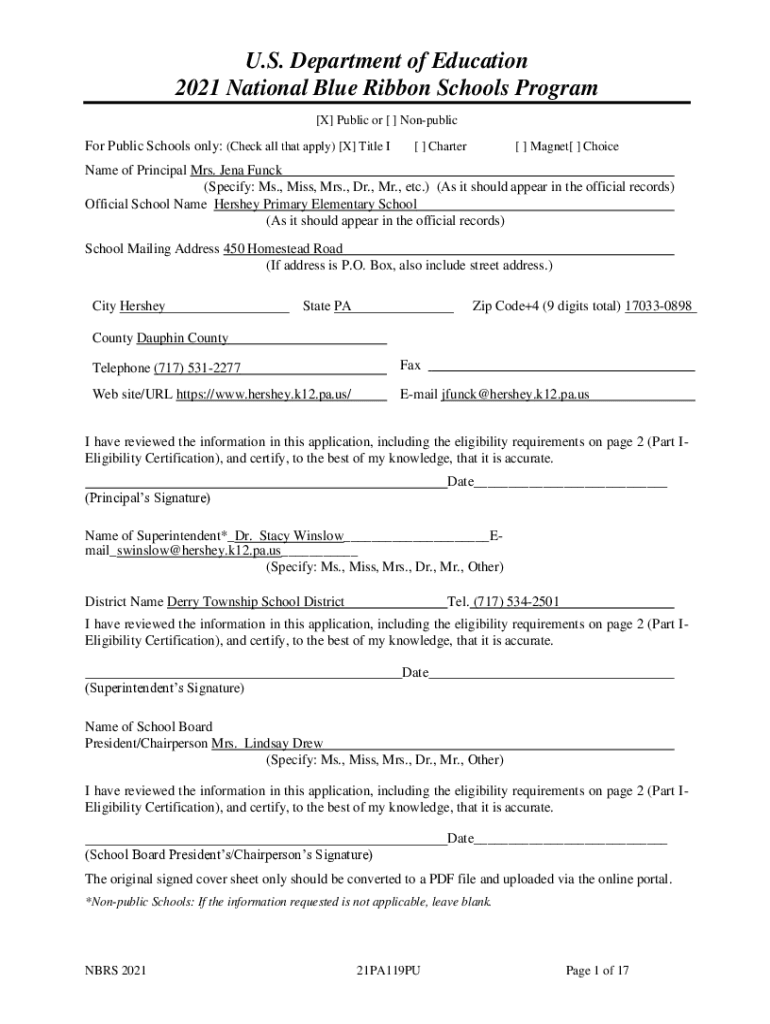 U.S. Department of Education
2021 National Blue Ribbon Schools Program

[X] Public or [ ] Non-public

For Public Schools only: (Check all that apply) [X] Title I [ ] Charter [ ] Magnet[ ] Choice

Name of Principal Mrs. Jena Funck
(Specify: Ms., Miss, Mrs., Dr., Mr., etc.) (As it should appear in the official records)
Official School Name Hershey Primary Elementary School
(As it should appear in the official records)

School Mailing Address 450 Homestead Road
(If address is P.O. Box, also include street address.)

City Hershey State PA Zip Code+4 (9 digits total) 17033-0898

County Dauphin County

Telephone (717) 531-2277 Fax

Web site/URL https://www.hershey.k12.pa.us/ E-mail jfunck@hershey.k12.pa.us

I have reviewed the information in this application, including the eligibility requirements on page 2 (Part I-Eligibility Certification), and certify, to the best of my knowledge, that it is accurate.

Date
(Principal's Signature)

Name of Superintendent* Dr. Stacy Winslow E-mail swinslow@hershey.k12.pa.us
(Specify: Ms., Miss, Mrs., Dr., Mr., Other)

District Name Derry Township School District Tel. (717) 534-2501
I have reviewed the information in this application, including the eligibility requirements on page 2 (Part I-Eligibility Certification), and certify, to the best of my knowledge, that it is accurate.

Date
(Superintendent's Signature)

Name of School Board
President/Chairperson Mrs. Lindsay Drew
(Specify: Ms., Miss, Mrs., Dr., Mr., Other)

I have reviewed the information in this application, including the eligibility requirements on page 2 (Part I-Eligibility Certification), and certify, to the best of my knowledge, that it is accurate.

Date
(School Board President's/Chairperson's Signature)

The original signed cover sheet only should be converted to a PDF file and uploaded via the online portal.

*Non-public Schools: If the information requested is not applicable, leave blank.

NBRS 2021 21PA119PU Page 1 of 17